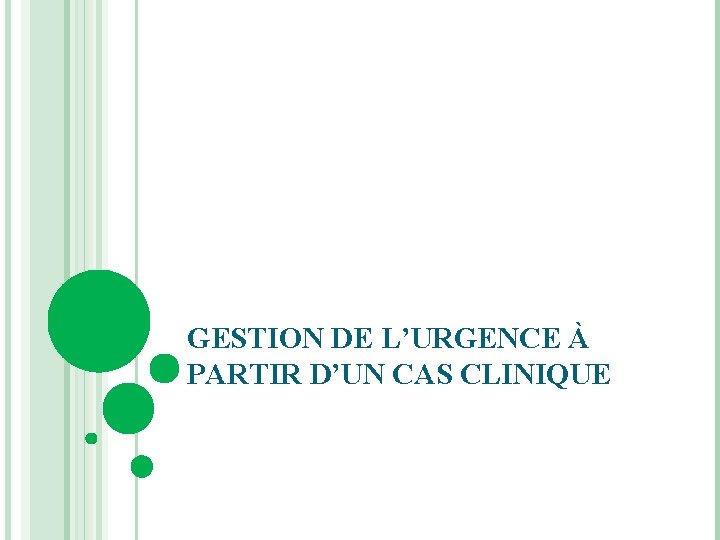 GESTION DE L’URGENCE À PARTIR D’UN CAS CLINIQUE